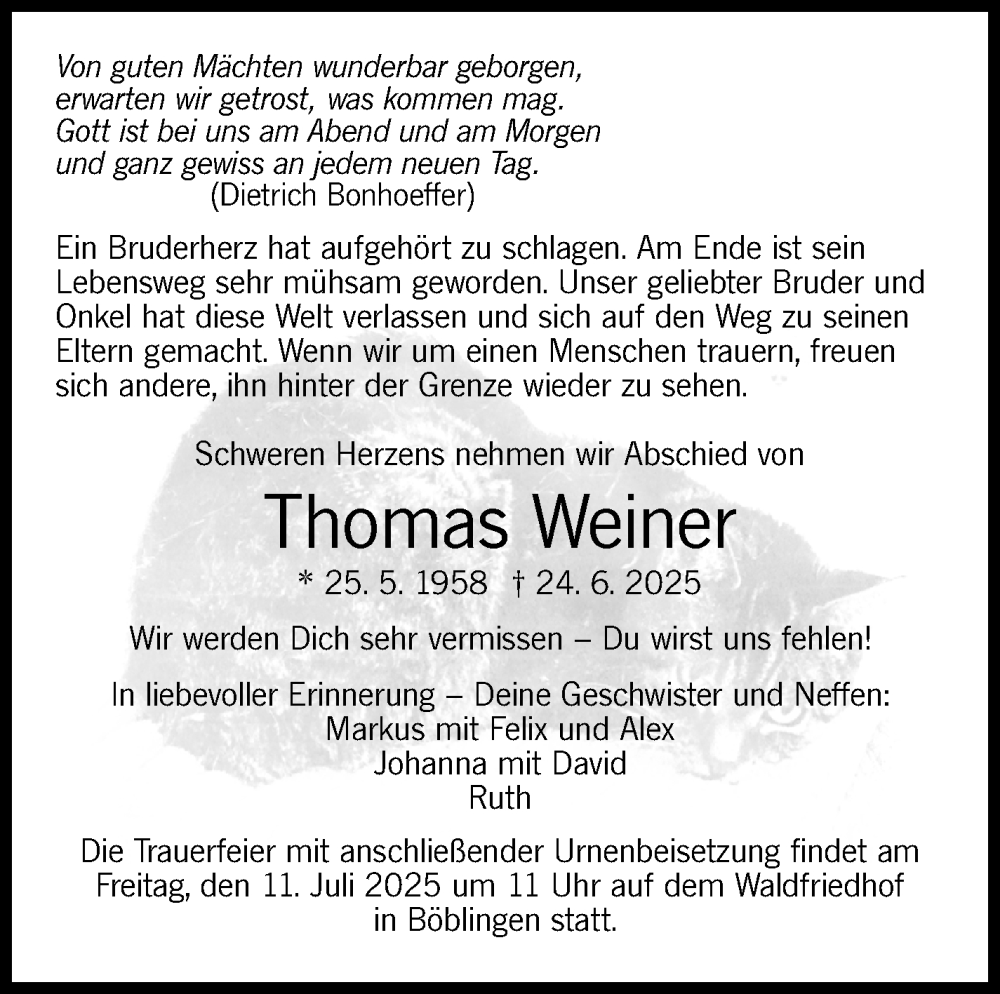 Von guten Mächten wunderbar geborgen,
erwarten wir getrost, was kommen mag.
Gott ist bei uns am Abend und am Morgen
und ganz gewiss an jedem neuen Tag.
(Dietrich Bonhoeffer)

Ein Bruderherz hat aufgehört zu schlagen. Am Ende ist sein Lebensweg sehr mühsam geworden. Unser geliebter Bruder und Onkel hat diese Welt verlassen und sich auf den Weg zu seinen Eltern gemacht. Wenn wir um einen Menschen trauern, freuen sich andere, ihn hinter der Grenze wieder zu sehen.

Schweren Herzens nehmen wir Abschied von

Thomas Weiner

* 25. 5. 1958 † 24. 6. 2025

Wir werden Dich sehr vermissen – Du wirst uns fehlen!

In liebevoller Erinnerung – Deine Geschwister und Neffen:
Markus mit Felix und Alex
Johanna mit David
Ruth

Die Trauerfeier mit anschließender Urnenbeisetzung findet am Freitag, den 11. Juli 2025 um 11 Uhr auf dem Waldfriedhof in Böblingen statt.